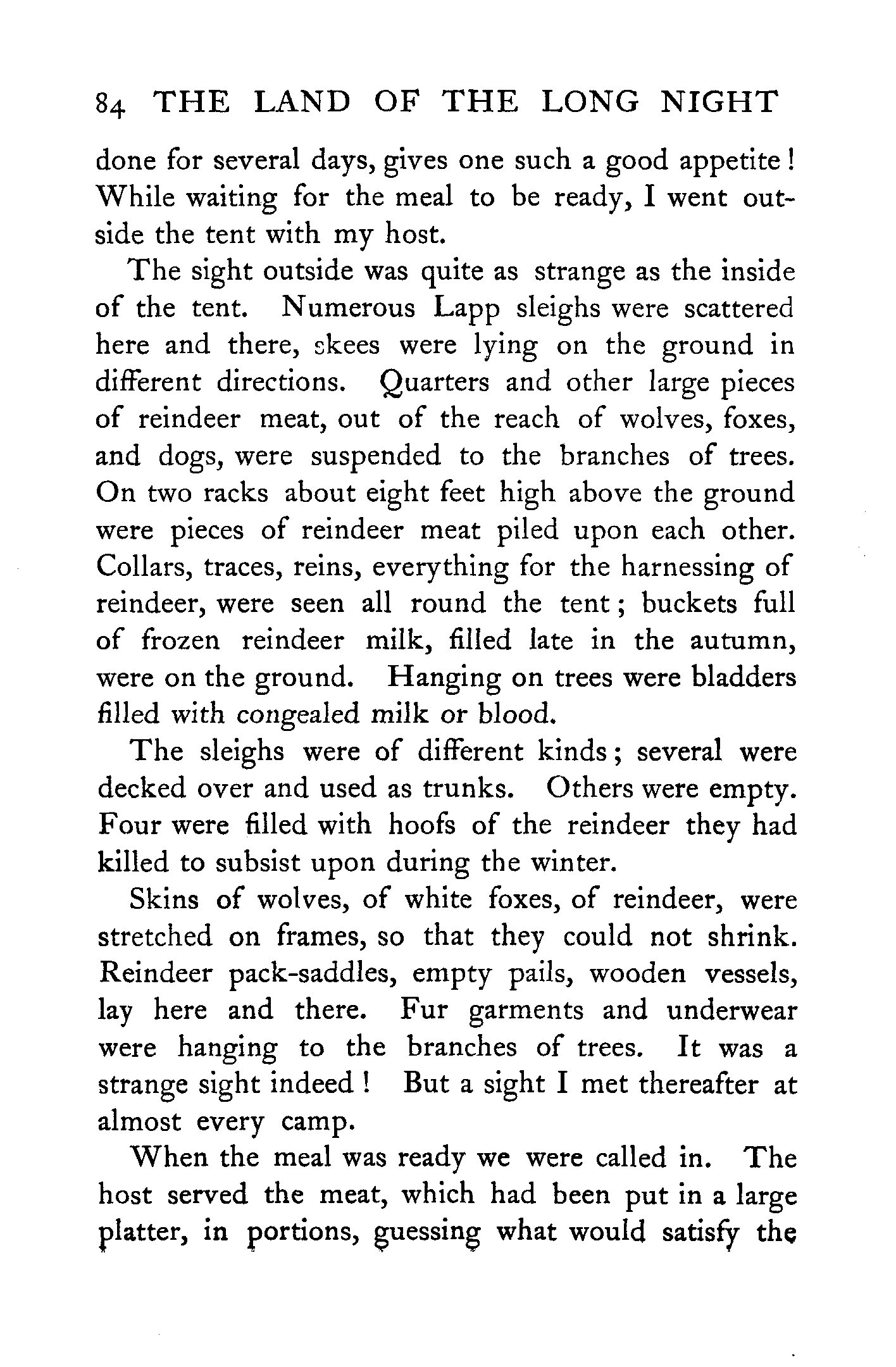 84 THE LAND OF THE LONG NIGHT

done for several days, gives one such a good appetite! While waiting for the meal to be ready, I went outside the tent with my host.

The sight outside was quite as strange as the inside of the tent. Numerous Lapp sleighs were scattered here and there, skees were lying on the ground in different directions. Quarters and other large pieces of reindeer meat, out of the reach of wolves, foxes, and dogs, were suspended to the branches of trees. On two racks about eight feet high above the ground were pieces of reindeer meat piled upon each other. Collars, traces, reins, everything for the harnessing of reindeer, were seen all round the tent; buckets full of frozen reindeer milk, filled late in the autumn, were on the ground. Hanging on trees were bladders filled with congealed milk or blood.

The sleighs were of different kinds; several were decked over and used as trunks. Others were empty. Four were filled with hoofs of the reindeer they had killed to subsist upon during the winter.

Skins of wolves, of white foxes, of reindeer, were stretched on frames, so that they could not shrink. Reindeer pack-saddles, empty pails, wooden vessels, lay here and there. Fur garments and underwear were hanging to the branches of trees. It was a strange sight indeed! But a sight I met thereafter at almost every camp.

When the meal was ready we were called in. The host served the meat, which had been put in a large platter, in portions, guessing what would satisfy the